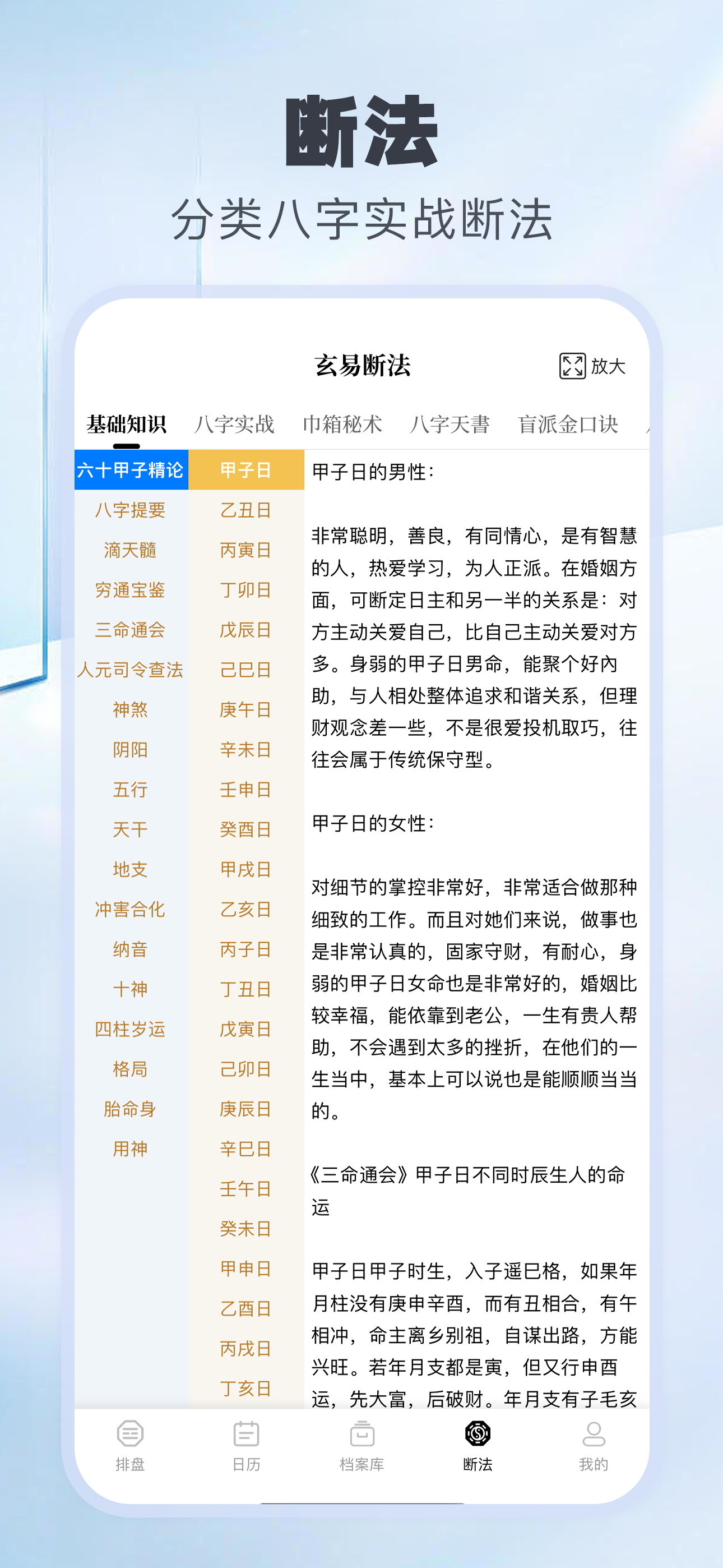 断法
分类八字实战断法

玄易断法
放大

基础知识　八字实战　巾箱秘术　八字天書　盲派金口诀

六十甲子精论
八字提要
滴天髓
穷通宝鉴
三命通会
人元司令查法
神煞
阴阳
五行
天干
地支
冲害合化
纳音
十神
四柱岁运
格局
胎命身
用神

甲子日
乙丑日
丙寅日
丁卯日
戊辰日
己巳日
庚午日
辛未日
壬申日
癸酉日
甲戌日
乙亥日
丙子日
丁丑日
戊寅日
己卯日
庚辰日
辛巳日
壬午日
癸未日
甲申日
乙酉日
丙戌日
丁亥日

甲子日的男性：

非常聪明，善良，有同情心，是有智慧的人，热爱学习，为人正派。在婚姻方面，可断定日主和另一半的关系是：对方主动关爱自己，比自己主动关爱对方多。身弱的甲子日男命，能聚个好内助，与人相处整体追求和谐关系，但理财观念差一些，不是很爱投机取巧，往往会属于传统保守型。

甲子日的女性：

对细节的掌控非常好，非常适合做那种细致的工作。而且对她们来说，做事也是非常认真的，固家守财，有耐心，身弱的甲子日女命也是非常好的，婚姻比较幸福，能依靠到老公，一生有贵人帮助，不会遇到太多的挫折，在他们的一生当中，基本上可以说也是能顺顺当当的。

《三命通会》甲子日不同时辰生人的命运

甲子日甲子时生，入子遥巳格，如果年月柱没有庚申辛酉，而有丑相合，有午相冲，命主离乡别祖，自谋出路，方能兴旺。若年月支都是寅，但又行申酉运，先大富，后破财。年月支有子毛亥

排盘　日历　档案库　断法　我的